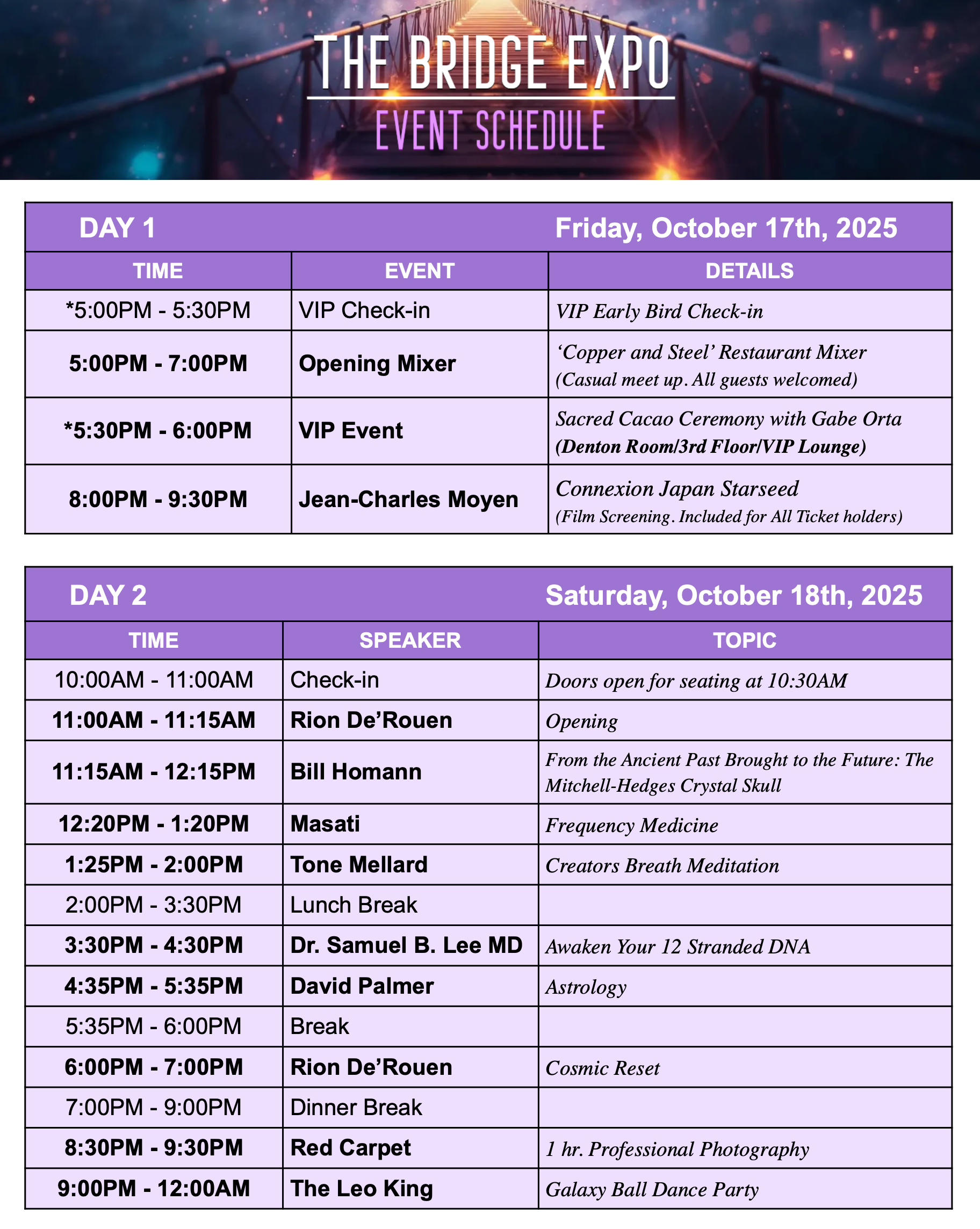 THE BRIDGE EXPO
EVENT SCHEDULE

DAY 1 Friday, October 17th, 2025

| TIME | EVENT | DETAILS |
|---|---|---|
| *5:00PM - 5:30PM | VIP Check-in | VIP Early Bird Check-in |
| 5:00PM - 7:00PM | Opening Mixer | ‘Copper and Steel’ Restaurant Mixer (Casual meet up. All guests welcomed) |
| *5:30PM - 6:00PM | VIP Event | Sacred Cacao Ceremony with Gabe Orta (Denton Room/3rd Floor/VIP Lounge) |
| 8:00PM - 9:30PM | Jean-Charles Moyen | Connexion Japan Starseed (Film Screening. Included for All Ticket holders) |

DAY 2 Saturday, October 18th, 2025

| TIME | SPEAKER | TOPIC |
|---|---|---|
| 10:00AM - 11:00AM | Check-in | Doors open for seating at 10:30AM |
| 11:00AM - 11:15AM | Rion De’Rouen | Opening |
| 11:15AM - 12:15PM | Bill Homann | From the Ancient Past Brought to the Future: The Mitchell-Hedges Crystal Skull |
| 12:20PM - 1:20PM | Masati | Frequency Medicine |
| 1:25PM - 2:00PM | Tone Mellard | Creators Breath Meditation |
| 2:00PM - 3:30PM | Lunch Break | |
| 3:30PM - 4:30PM | Dr. Samuel B. Lee MD | Awaken Your 12 Stranded DNA |
| 4:35PM - 5:35PM | David Palmer | Astrology |
| 5:35PM - 6:00PM | Break | |
| 6:00PM - 7:00PM | Rion De’Rouen | Cosmic Reset |
| 7:00PM - 9:00PM | Dinner Break | |
| 8:30PM - 9:30PM | Red Carpet | 1 hr. Professional Photography |
| 9:00PM - 12:00AM | The Leo King | Galaxy Ball Dance Party |